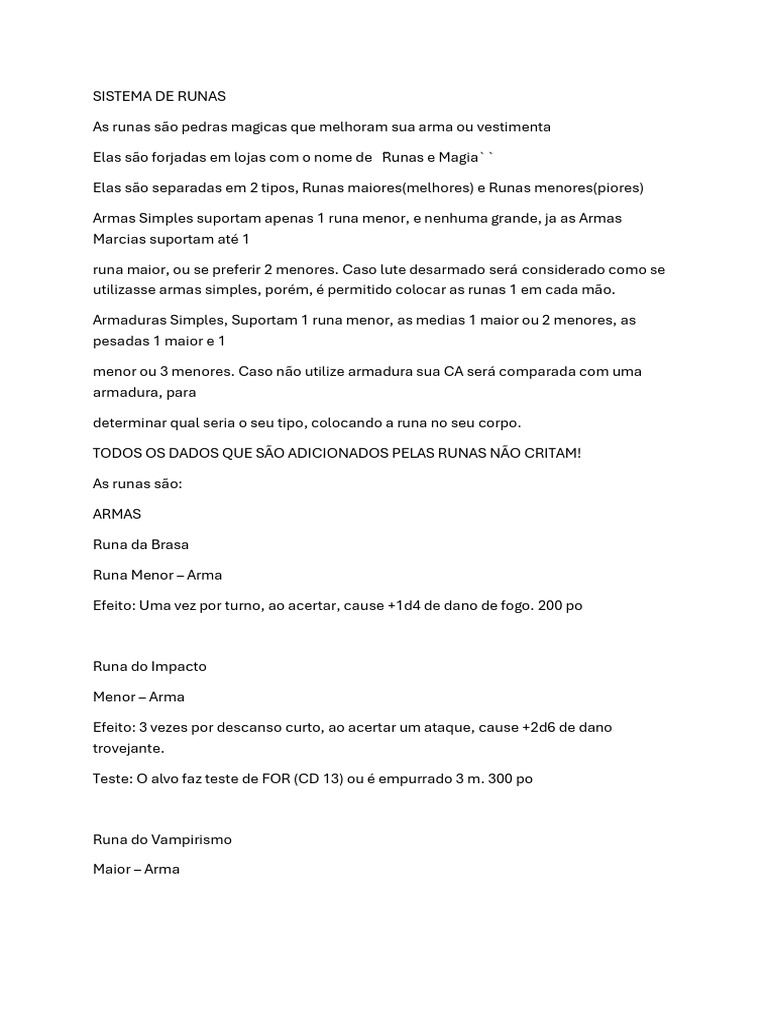 SISTEMA DE RUNAS

As runas são pedras magicas que melhoram sua arma ou vestimenta

Elas são forjadas em lojas com o nome de Runas e Magia``

Elas são separadas em 2 tipos, Runas maiores(melhores) e Runas menores(piores)

Armas Simples suportam apenas 1 runa menor, e nenhuma grande, ja as Armas Marcias suportam até 1

runa maior, ou se preferir 2 menores. Caso lute desarmado será considerado como se utilizasse armas simples, porém, é permitido colocar as runas 1 em cada mão.

Armaduras Simples, Suportam 1 runa menor, as medias 1 maior ou 2 menores, as pesadas 1 maior e 1

menor ou 3 menores. Caso não utilize armadura sua CA será comparada com uma armadura, para

determinar qual seria o seu tipo, colocando a runa no seu corpo.

TODOS OS DADOS QUE SÃO ADICIONADOS PELAS RUNAS NÃO CRITAM!

As runas são:

ARMAS

Runa da Brasa

Runa Menor – Arma

Efeito: Uma vez por turno, ao acertar, cause +1d4 de dano de fogo. 200 po

Runa do Impacto

Menor – Arma

Efeito: 3 vezes por descanso curto, ao acertar um ataque, cause +2d6 de dano trovejante.

Teste: O alvo faz teste de FOR (CD 13) ou é empurrado 3 m. 300 po

Runa do Vampirismo

Maior – Arma